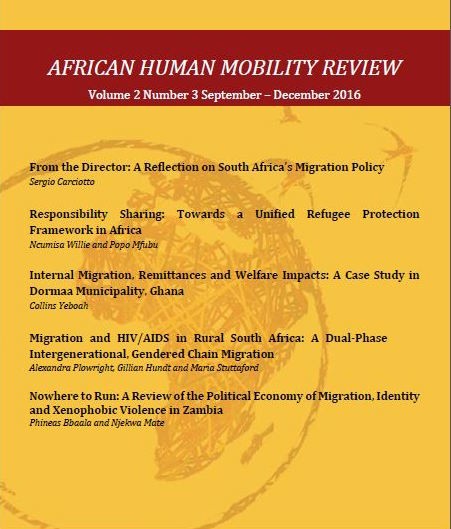 AFRICAN HUMAN MOBILITY REVIEW

Volume 2 Number 3 September – December 2016

From the Director: A Reflection on South Africa's Migration Policy
Sergio Carciotto

Responsibility Sharing: Towards a Unified Refugee Protection Framework in Africa
Ncumisa Willie and Popo Mfubu

Internal Migration, Remittances and Welfare Impacts: A Case Study in Dormaa Municipality, Ghana
Collins Yeboah

Migration and HIV/AIDS in Rural South Africa: A Dual-Phase Intergenerational, Gendered Chain Migration
Alexandra Plowright, Gillian Hundt and Maria Stuttaford

Nowhere to Run: A Review of the Political Economy of Migration, Identity and Xenophobic Violence in Zambia
Phineas Bbaala and Njekwa Mate